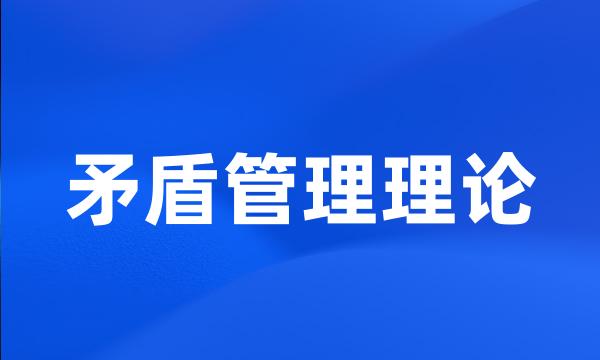 矛盾管理理论